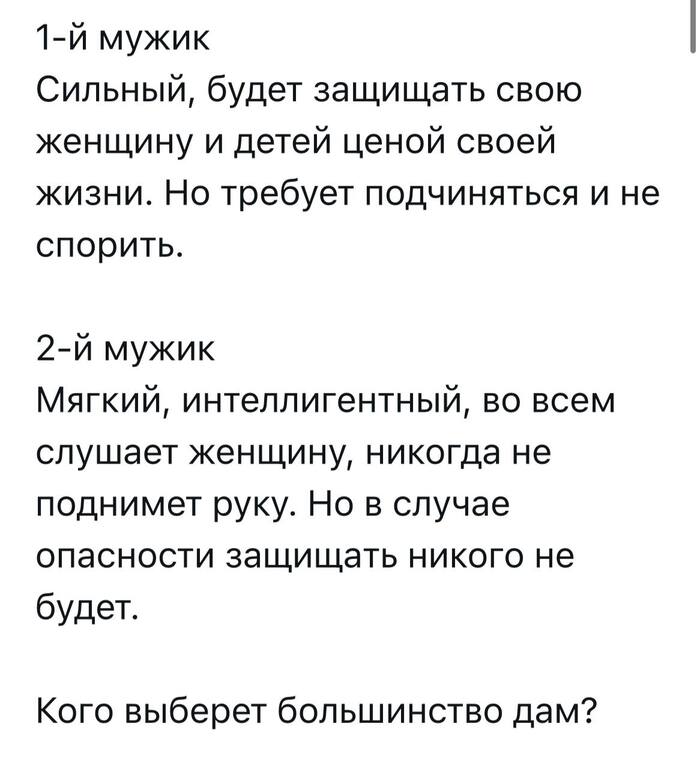 1-й мужик
Сильный, будет защищать свою женщину и детей ценой своей жизни. Но требует подчиняться и не спорить.

2-й мужик
Мягкий, интеллигентный, во всем слушает женщину, никогда не поднимет руку. Но в случае опасности защищать никого не будет.

Кого выберет большинство дам?